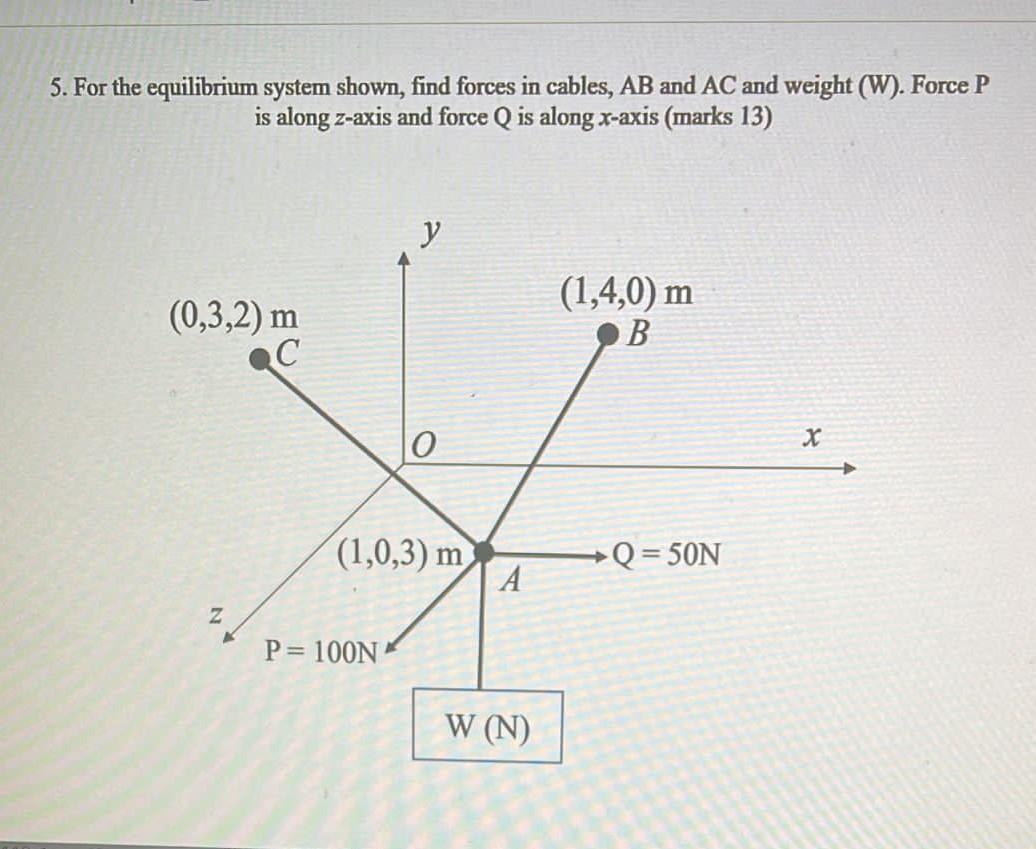 5. For the equilibrium system shown, find forces in cables, AB and AC and weight (W). Force P is along z-axis and force Q is along x-axis (marks 13)

y

(0,3,2) m
C

(1,4,0) m
B

O

x

(1,0,3) m

A

Q = 50N

z

P = 100N

W (N)